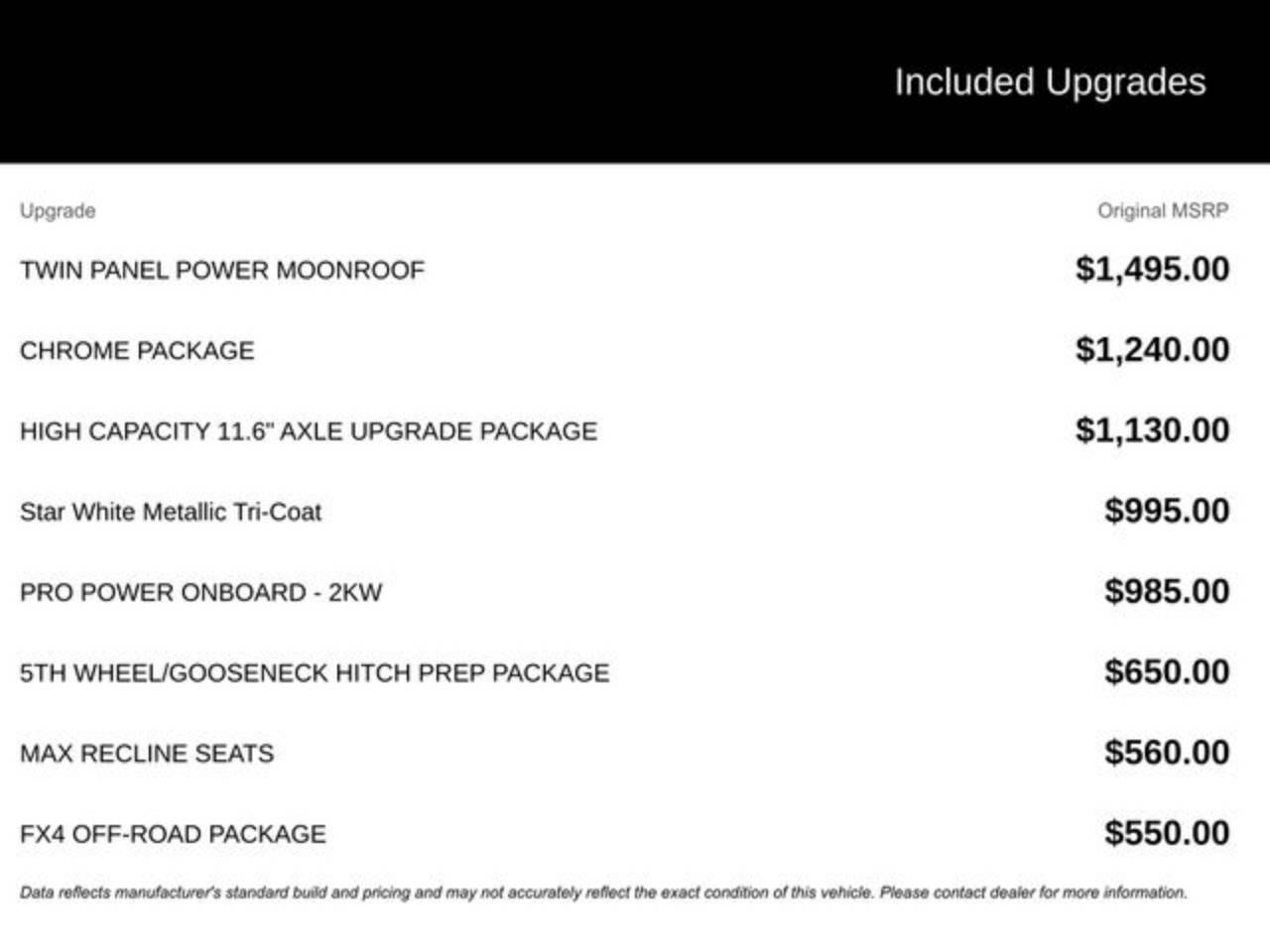 Included Upgrades

| Upgrade | Original MSRP |
|---|---|
| TWIN PANEL POWER MOONROOF | $1,495.00 |
| CHROME PACKAGE | $1,240.00 |
| HIGH CAPACITY 11.6" AXLE UPGRADE PACKAGE | $1,130.00 |
| Star White Metallic Tri-Coat | $995.00 |
| PRO POWER ONBOARD - 2KW | $985.00 |
| 5TH WHEEL/GOOSENECK HITCH PREP PACKAGE | $650.00 |
| MAX RECLINE SEATS | $560.00 |
| FX4 OFF-ROAD PACKAGE | $550.00 |

Data reflects manufacturer's standard build and pricing and may not accurately reflect the exact condition of this vehicle. Please contact dealer for more information.